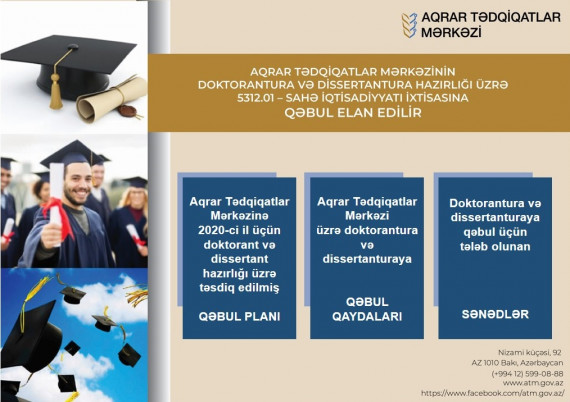 AQRAR TƏDQİQATLAR MƏRKƏZİ

AQRAR TƏDQİQATLAR MƏRKƏZİNİN DOKTORANTURA VƏ DİSSERTANTURA HAZIRLIĞI ÜZRƏ 5312.01 – SAHƏ İQTİSADİYYATI İXTİSASINA QƏBUL ELAN EDİLİR

Aqrar Tədqiqatlar Mərkəzinə 2020-ci il üçün doktorant və dissertant hazırlığı üzrə təsdiq edilmiş

QƏBUL PLANI

Aqrar Tədqiqatlar Mərkəzi üzrə doktorantura və dissertanturaya

QƏBUL QAYDALARI

Doktorantura və dissertanturaya qəbul üçün tələb olunan

SƏNƏDLƏR

Nizami küçəsi, 92
AZ 1010 Bakı, Azərbaycan
(+994 12) 599-08-88
www.atm.gov.az
https://www.facebook.com/atm.gov.az/